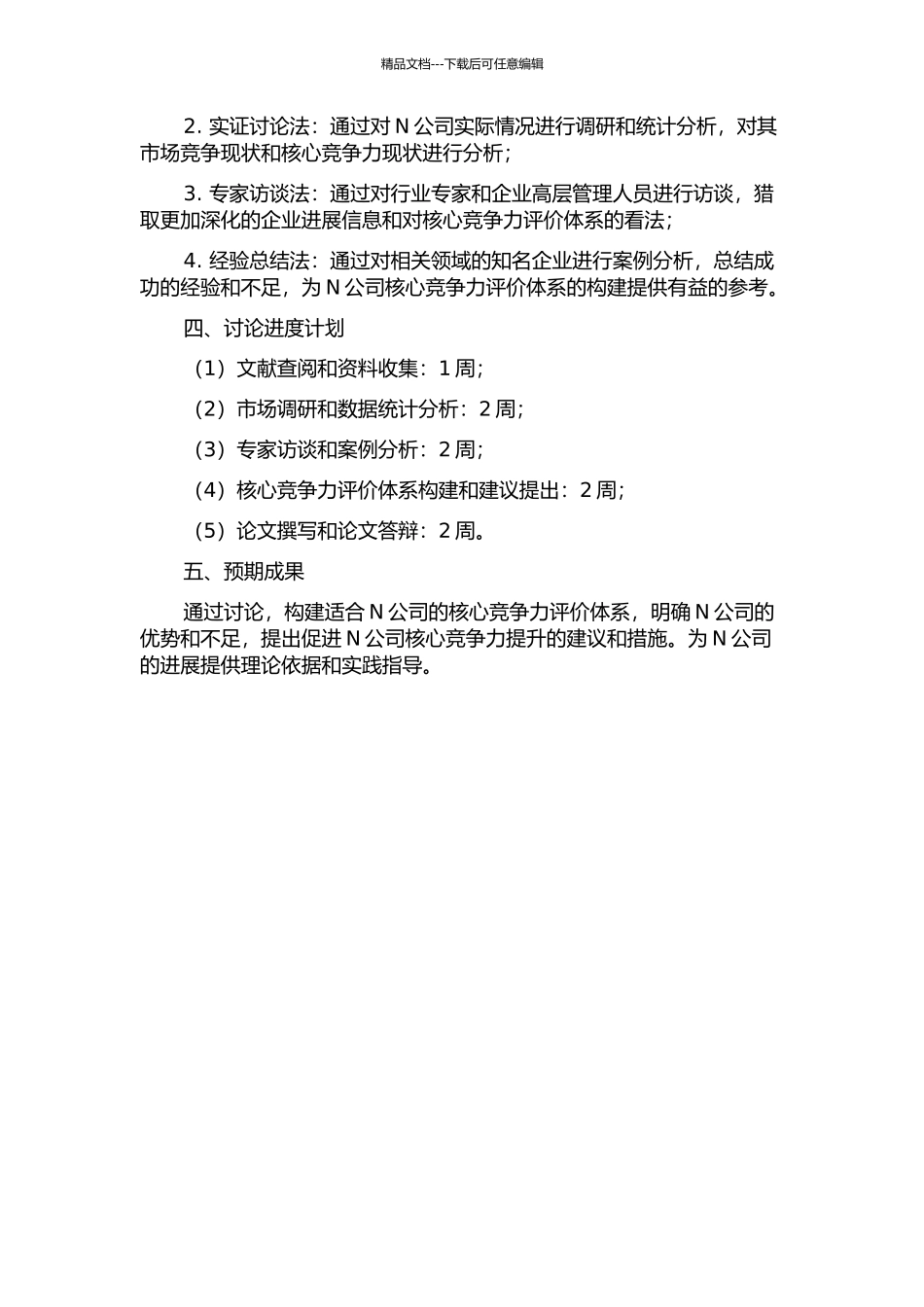 精品文档---下载后可任意编辑

2. 实证讨论法：通过对 N 公司实际情况进行调研和统计分析，对其市场竞争现状和核心竞争力现状进行分析；

3. 专家访谈法：通过对行业专家和企业高层管理人员进行访谈，猎取更加深化的企业进展信息和对核心竞争力评价体系的看法；

4. 经验总结法：通过对相关领域的知名企业进行案例分析，总结成功的经验和不足，为 N 公司核心竞争力评价体系的构建提供有益的参考。

四、讨论进度计划

（1）文献查阅和资料收集：1 周；

（2）市场调研和数据统计分析：2 周；

（3）专家访谈和案例分析：2 周；

（4）核心竞争力评价体系构建和建议提出：2 周；

（5）论文撰写和论文答辩：2 周。

五、预期成果

通过讨论，构建适合 N 公司的核心竞争力评价体系，明确 N 公司的优势和不足，提出促进 N 公司核心竞争力提升的建议和措施。为 N 公司的进展提供理论依据和实践指导。